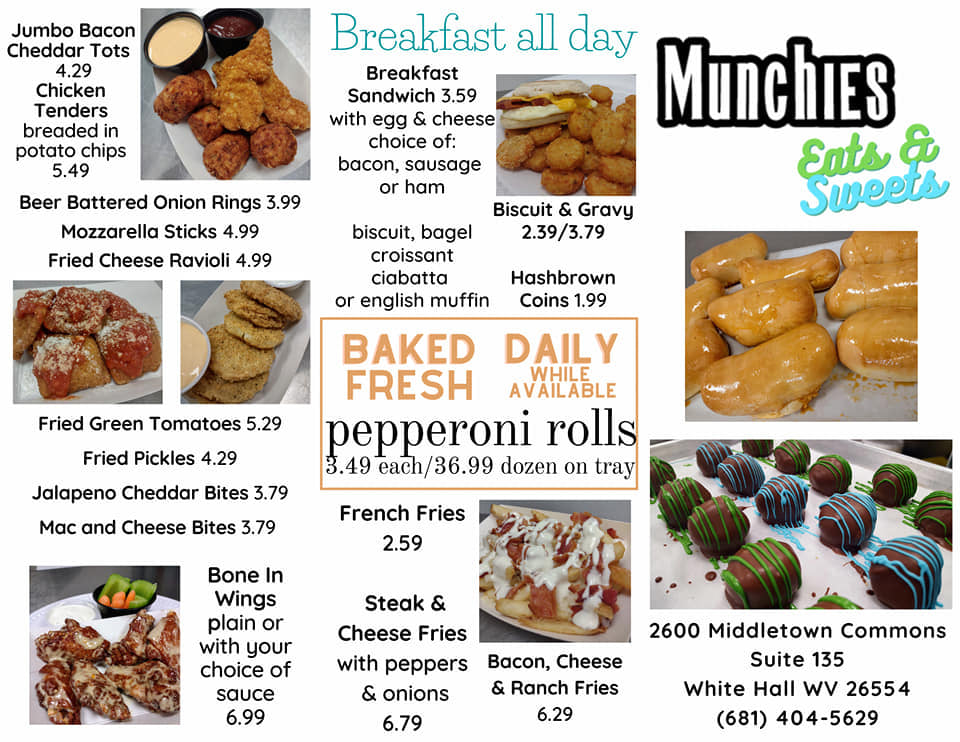 Jumbo Bacon Cheddar Tots
4.29
Chicken Tenders
breaded in potato chips
5.49

Beer Battered Onion Rings 3.99
Mozzarella Sticks 4.99
Fried Cheese Ravioli 4.99

Fried Green Tomatoes 5.29
Fried Pickles 4.29
Jalapeno Cheddar Bites 3.79
Mac and Cheese Bites 3.79

Bone In Wings
plain or with your choice of sauce
6.99

Breakfast all day

Breakfast Sandwich 3.59
with egg & cheese
choice of:
bacon, sausage or ham

biscuit, bagel
croissant
ciabatta
or english muffin

Biscuit & Gravy
2.39/3.79

Hashbrown Coins 1.99

BAKED FRESH DAILY
WHILE AVAILABLE
pepperoni rolls
3.49 each/36.99 dozen on tray

French Fries
2.59

Steak & Cheese Fries
with peppers & onions
6.79

Bacon, Cheese & Ranch Fries
6.29

Munchies
Eats & Sweets

2600 Middletown Commons
Suite 135
White Hall WV 26554
(681) 404-5629